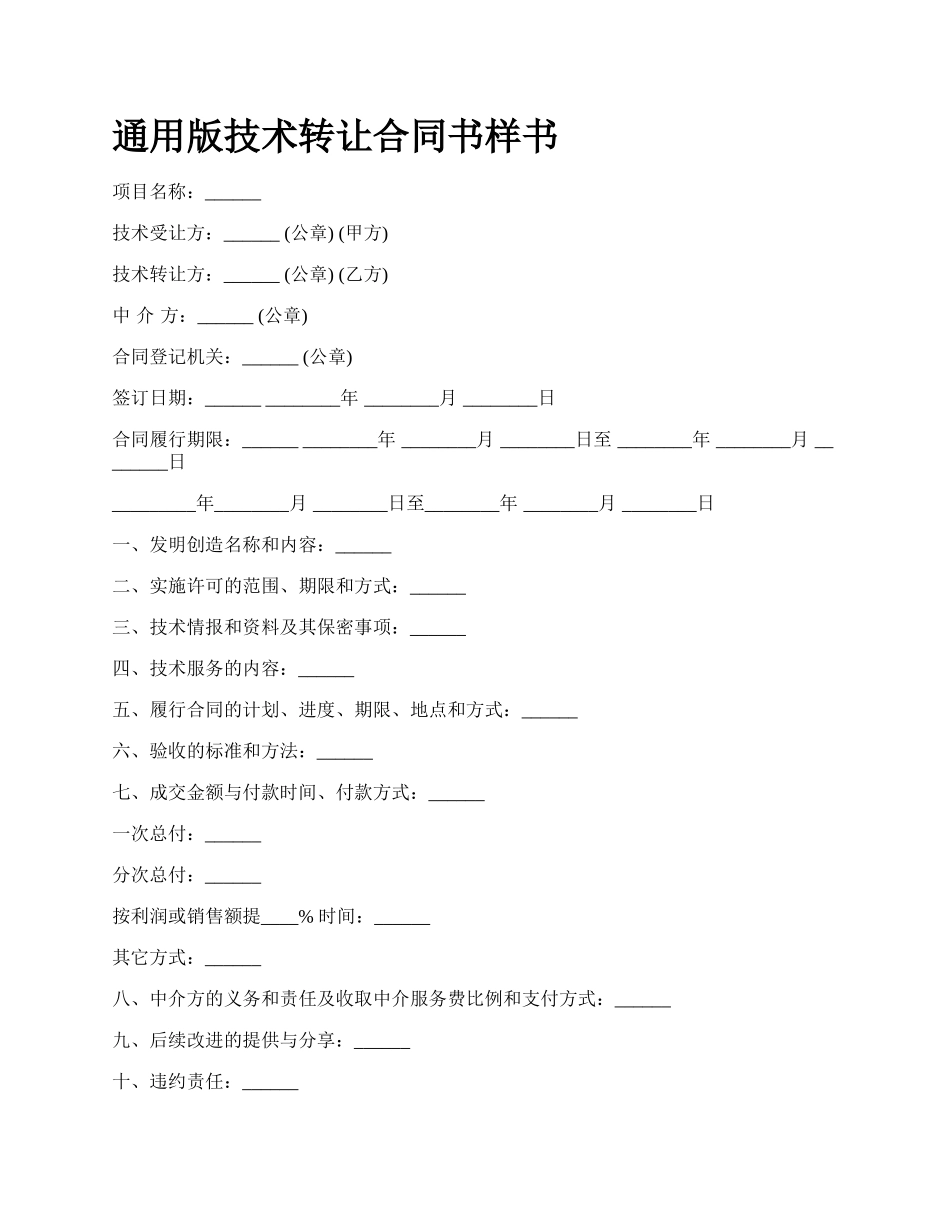 通用版技术转让合同书样书

项目名称：______

技术受让方：______ (公章) (甲方)

技术转让方：______ (公章) (乙方)

中 介 方：______ (公章)

合同登记机关：______ (公章)

签订日期：______ ________年 ________月 ________日

合同履行期限：______ ________年 ________月 ________日至 ________年 ________月 ________日

_________年________月 ________日至________年 ________月 ________日

一、发明创造名称和内容：______

二、实施许可的范围、期限和方式：______

三、技术情报和资料及其保密事项：______

四、技术服务的内容：______

五、履行合同的计划、进度、期限、地点和方式：______

六、验收的标准和方法：______

七、成交金额与付款时间、付款方式：______

一次总付：______

分次总付：______

按利润或销售额提____% 时间：______

其它方式：______

八、中介方的义务和责任及收取中介服务费比例和支付方式：______

九、后续改进的提供与分享：______

十、违约责任：______